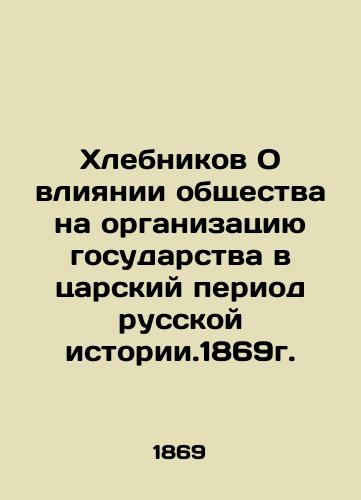 Хлебников О влиянии общества на организацию государства в царский период русской истории.1869г.

1869